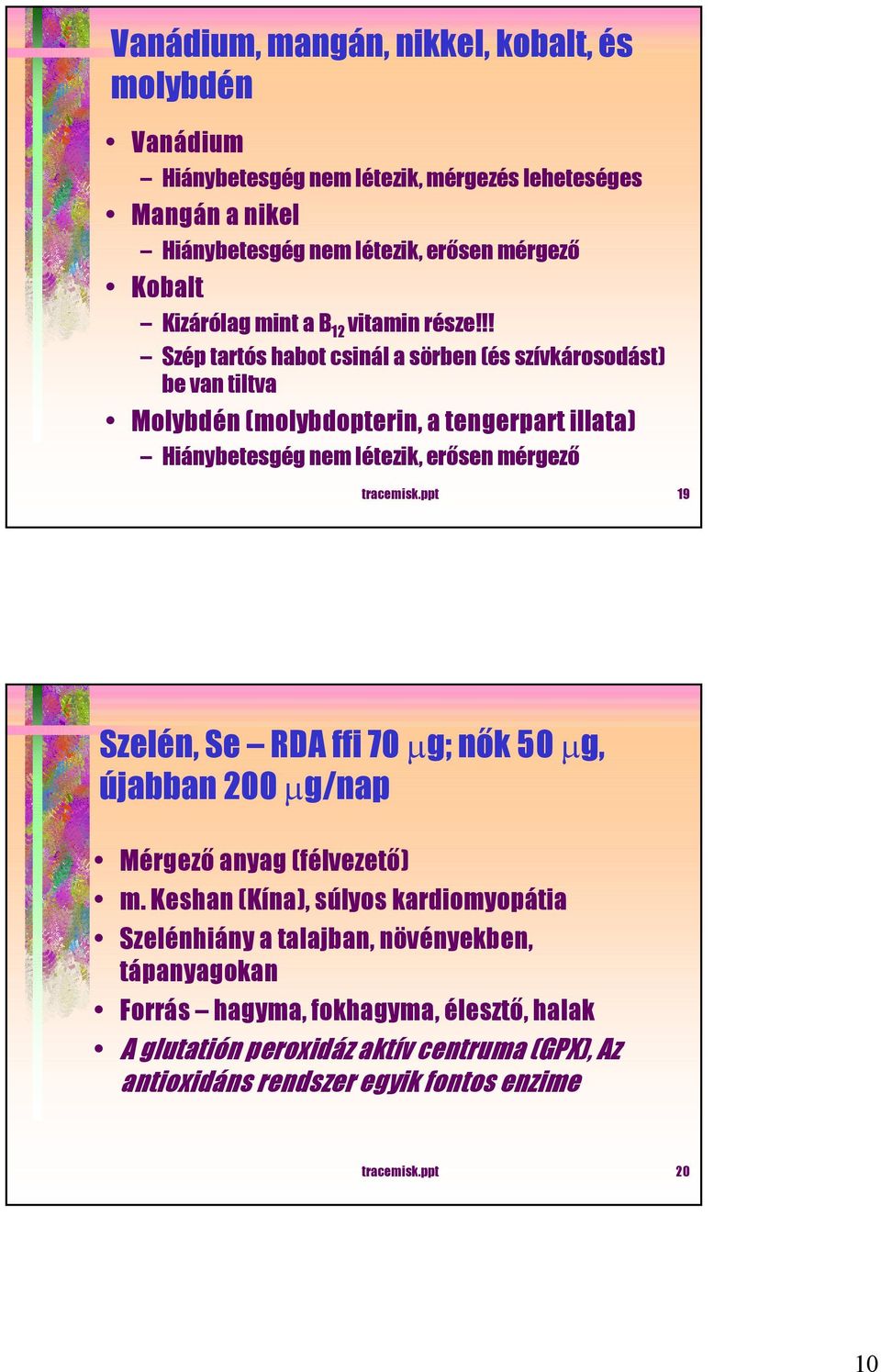 Vanádium, mangán, nikkel, kobalt, és molybdén

• Vanádium
– Hiánybetesgég nem létezik, mérgezés leheteséges
• Mangán a nikel
– Hiánybetesgég nem létezik, erősen mérgező
• Kobalt
– Kizárólag mint a $B_{12}$ vitamin része!!!
– Szép tartós habot csinál a sörben (és szívkárosodást) be van tiltva
• Molybdén (molybdopterin, a tengerpart illata)
– Hiánybetesgég nem létezik, erősen mérgező

tracemisk.ppt 19

Szelén, Se – RDA ffi 70 $\mu$g; nők 50 $\mu$g, újabban 200 $\mu$g/nap

• Mérgező anyag (félvezető)
• m. Keshan (Kína), súlyos kardiomyopátia
• Szelénhiány a talajban, növényekben, tápanyagokan
• Forrás – hagyma, fokhagyma, élesztő, halak
• A glutatión peroxidáz aktív centruma (GPX), Az antioxidáns rendszer egyik fontos enzime

tracemisk.ppt 20

10